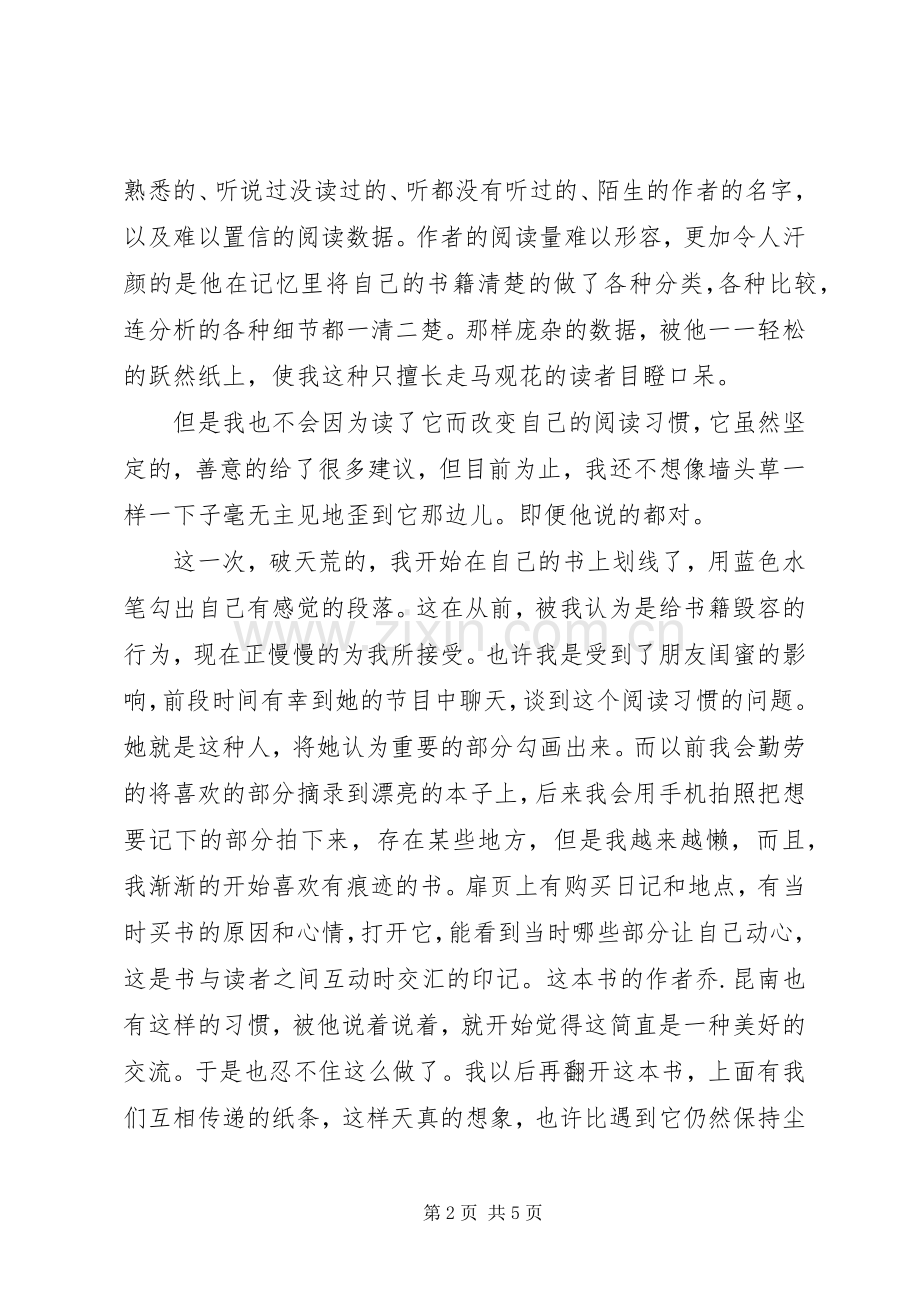 熟悉的、听说过没读过的、听都没有听过的、陌生的作者的名字，以及难以置信的阅读数据。作者的阅读量难以形容，更加令人汗颜的是他在记忆里将自己的书籍清楚的做了各种分类，各种比较，连分析的各种细节都一清二楚。那样庞杂的数据，被他一一轻松的跃然纸上，使我这种只擅长走马观花的读者目瞪口呆。

但是我也不会因为读了它而改变自己的阅读习惯，它虽然坚定的，善意的给了很多建议，但目前为止，我还不想像墙头草一样一下子毫无主见地歪到它那边儿。即便他说的都对。

这一次，破天荒的，我开始在自己的书上划线了，用蓝色水笔勾出自己有感觉的段落。这在从前，被我认为是给书籍毁容的行为，现在正慢慢的为我所接受。也许我是受到了朋友闺蜜的影响，前段时间有幸到她的节目中聊天，谈到这个阅读习惯的问题。她就是这种人，将她认为重要的部分勾画出来。而以前我会勤劳的将喜欢的部分摘录到漂亮的本子上，后来我会用手机拍照把想要记下的部分拍下来，存在某些地方，但是我越来越懒，而且，我渐渐的开始喜欢有痕迹的书。扉页上有购买日记和地点，有当时买书的原因和心情，打开它，能看到当时哪些部分让自己动心，这是书与读者之间互动时交汇的印记。这本书的作者乔.昆南也有这样的习惯，被他说着说着，就开始觉得这简直是一种美好的交流。于是也忍不住这么做了。我以后再翻开这本书，上面有我们互相传递的纸条，这样天真的想象，也许比遇到它仍然保持尘

第2页 共5页

www.zixin.com.cn